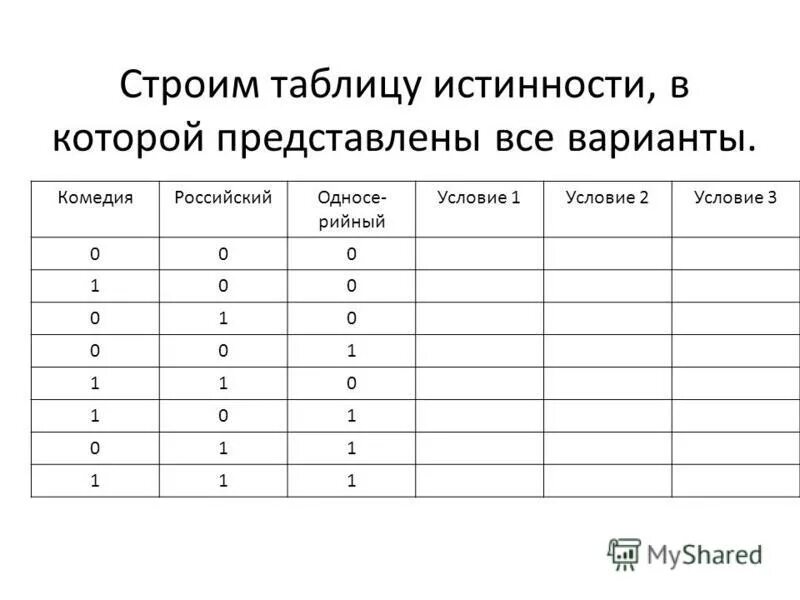 Строим таблицу истинности, в которой представлены все варианты.

| Комедия | Российский | Односерийный | Условие 1 | Условие 2 | Условие 3 |
|---|---|---|---|---|---|
| 0 | 0 | 0 | | | |
| 1 | 0 | 0 | | | |
| 0 | 1 | 0 | | | |
| 0 | 0 | 1 | | | |
| 1 | 1 | 0 | | | |
| 1 | 0 | 1 | | | |
| 0 | 1 | 1 | | | |
| 1 | 1 | 1 | | | |

MyShared